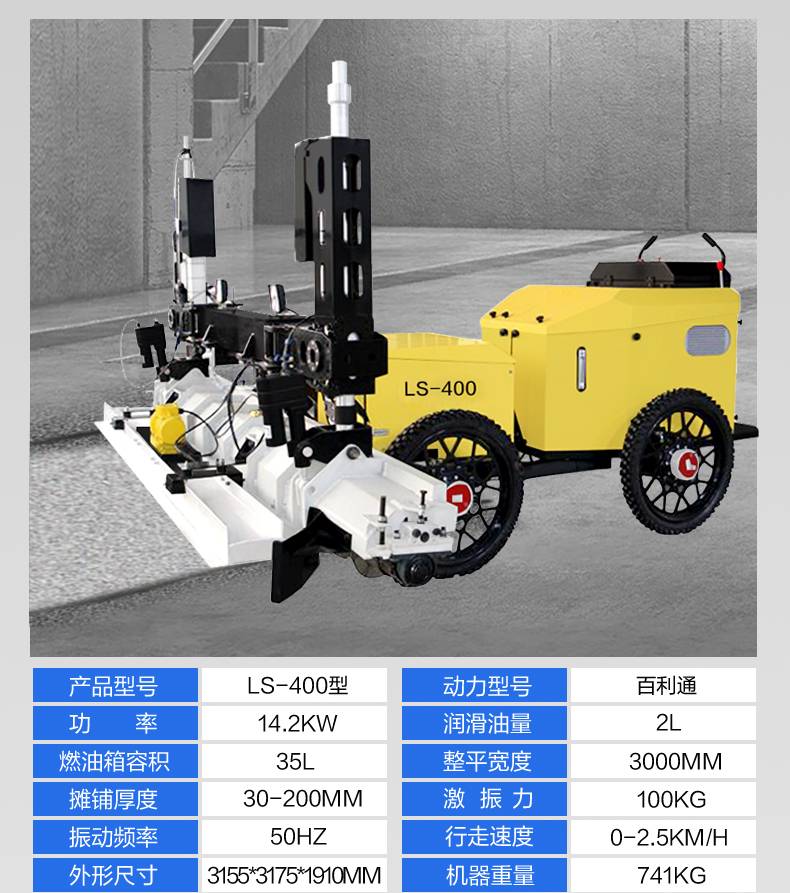 LS-400

| 产品型号 | LS-400型 | 动力型号 | 百利通 |
|---|---|---|---|
| 功　率 | 14.2KW | 润滑油量 | 2L |
| 燃油箱容积 | 35L | 整平宽度 | 3000MM |
| 摊铺厚度 | 30-200MM | 激 振 力 | 100KG |
| 振动频率 | 50HZ | 行走速度 | 0-2.5KM/H |
| 外形尺寸 | 3155*3175*1910MM | 机器重量 | 741KG |